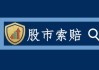 股市索赔